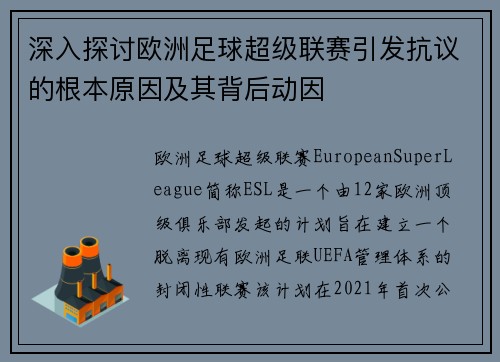 深入探讨欧洲足球超级联赛引发抗议的根本原因及其背后动因

欧洲足球超级联赛EuropeanSuperLeague简称ESL是一个由12家欧洲顶级俱乐部发起的计划旨在建立一个脱离现有欧洲足联UEFA管理体系的封闭性联赛该计划在2021年首次公